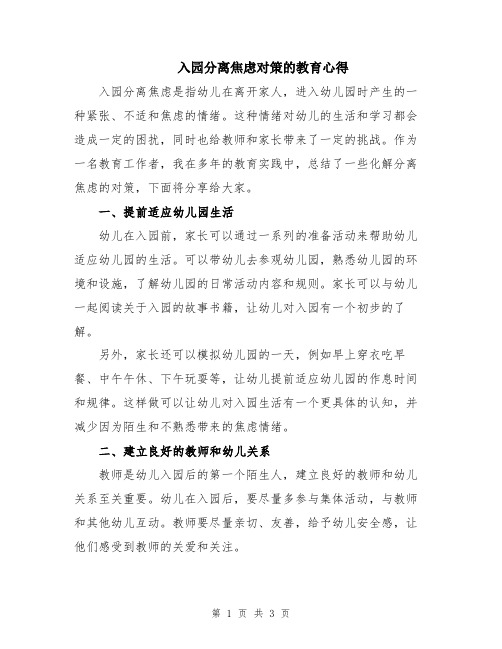 入园分离焦虑对策的教育心得

入园分离焦虑是指幼儿在离开家人，进入幼儿园时产生的一种紧张、不适和焦虑的情绪。这种情绪对幼儿的生活和学习都会造成一定的困扰，同时也给教师和家长带来了一定的挑战。作为一名教育工作者，我在多年的教育实践中，总结了一些化解分离焦虑的对策，下面将分享给大家。

一、提前适应幼儿园生活

幼儿在入园前，家长可以通过一系列的准备活动来帮助幼儿适应幼儿园的生活。可以带幼儿去参观幼儿园，熟悉幼儿园的环境和设施，了解幼儿园的日常活动内容和规则。家长可以与幼儿一起阅读关于入园的故事书籍，让幼儿对入园有一个初步的了解。

另外，家长还可以模拟幼儿园的一天，例如早上穿衣吃早餐、中午午休、下午玩耍等，让幼儿提前适应幼儿园的作息时间和规律。这样做可以让幼儿对入园生活有一个更具体的认知，并减少因为陌生和不熟悉带来的焦虑情绪。

二、建立良好的教师和幼儿关系

教师是幼儿入园后的第一个陌生人，建立良好的教师和幼儿关系至关重要。幼儿在入园后，要尽量多参与集体活动，与教师和其他幼儿互动。教师要尽量亲切、友善，给予幼儿安全感，让他们感受到教师的关爱和关注。

第 1 页 共 3 页